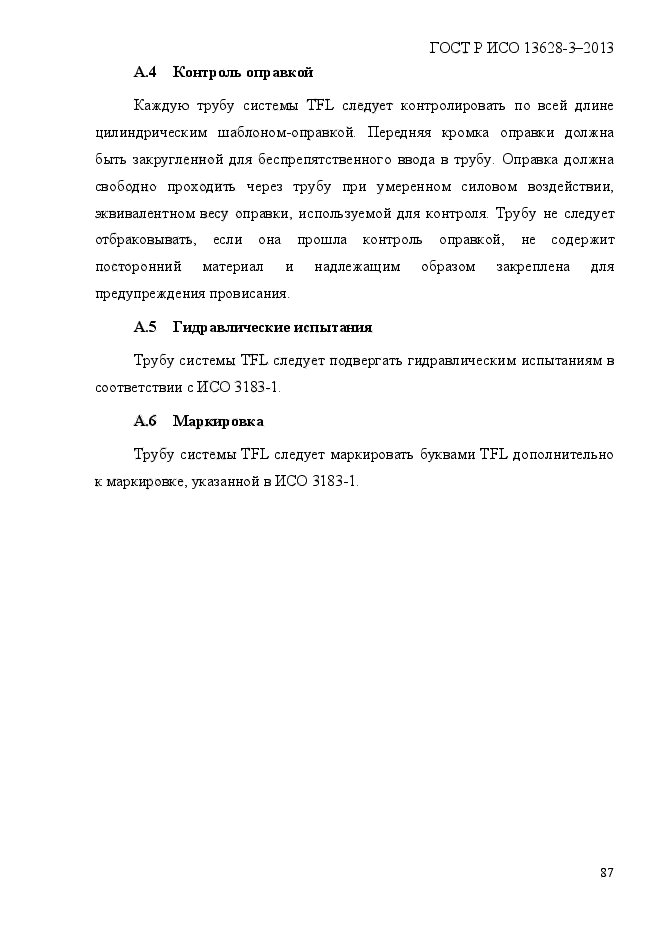 ГОСТ Р ИСО 13628-3–2013

А.4 Контроль оправкой

Каждую трубу системы TFL следует контролировать по всей длине цилиндрическим шаблоном-оправкой. Передняя кромка оправки должна быть закругленной для беспрепятственного ввода в трубу. Оправка должна свободно проходить через трубу при умеренном силовом воздействии, эквивалентном весу оправки, используемой для контроля. Трубу не следует отбраковывать, если она прошла контроль оправкой, не содержит посторонний материал и надлежащим образом закреплена для предупреждения провисания.

А.5 Гидравлические испытания

Трубу системы TFL следует подвергать гидравлическим испытаниям в соответствии с ИСО 3183-1.

А.6 Маркировка

Трубу системы TFL следует маркировать буквами TFL дополнительно к маркировке, указанной в ИСО 3183-1.

87